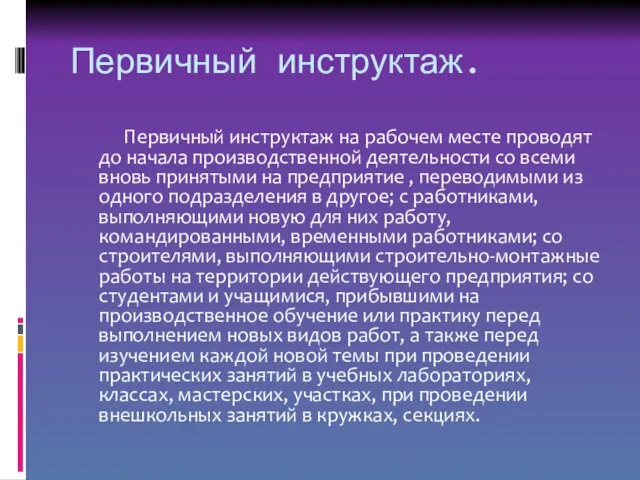 Первичный инструктаж.

Первичный инструктаж на рабочем месте проводят до начала производственной деятельности со всеми вновь принятыми на предприятие , переводимыми из одного подразделения в другое; с работниками, выполняющими новую для них работу, командированными, временными работниками; со строителями, выполняющими строительно-монтажные работы на территории действующего предприятия; со студентами и учащимися, прибывшими на производственное обучение или практику перед выполнением новых видов работ, а также перед изучением каждой новой темы при проведении практических занятий в учебных лабораториях, классах, мастерских, участках, при проведении внешкольных занятий в кружках, секциях.